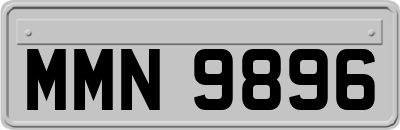 MMN 9896